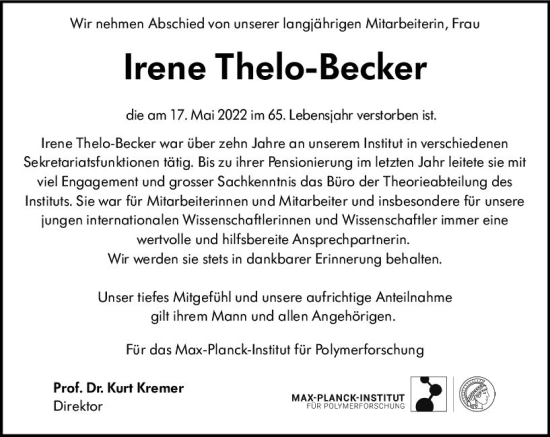 Wir nehmen Abschied von unserer langjährigen Mitarbeiterin, Frau

Irene Thelo-Becker

die am 17. Mai 2022 im 65. Lebensjahr verstorben ist.

Irene Thelo-Becker war über zehn Jahre an unserem Institut in verschiedenen Sekretariatsfunktionen tätig. Bis zu ihrer Pensionierung im letzten Jahr leitete sie mit viel Engagement und grosser Sachkenntnis das Büro der Theorieabteilung des Instituts. Sie war für Mitarbeiterinnen und Mitarbeiter und insbesondere für unsere jungen internationalen Wissenschaftlerinnen und Wissenschaftler immer eine wertvolle und hilfsbereite Ansprechpartnerin.
Wir werden sie stets in dankbarer Erinnerung behalten.

Unser tiefes Mitgefühl und unsere aufrichtige Anteilnahme
gilt ihrem Mann und allen Angehörigen.

Für das Max-Planck-Institut für Polymerforschung

Prof. Dr. Kurt Kremer
Direktor

MAX-PLANCK-INSTITUT
FÜR POLYMERFORSCHUNG